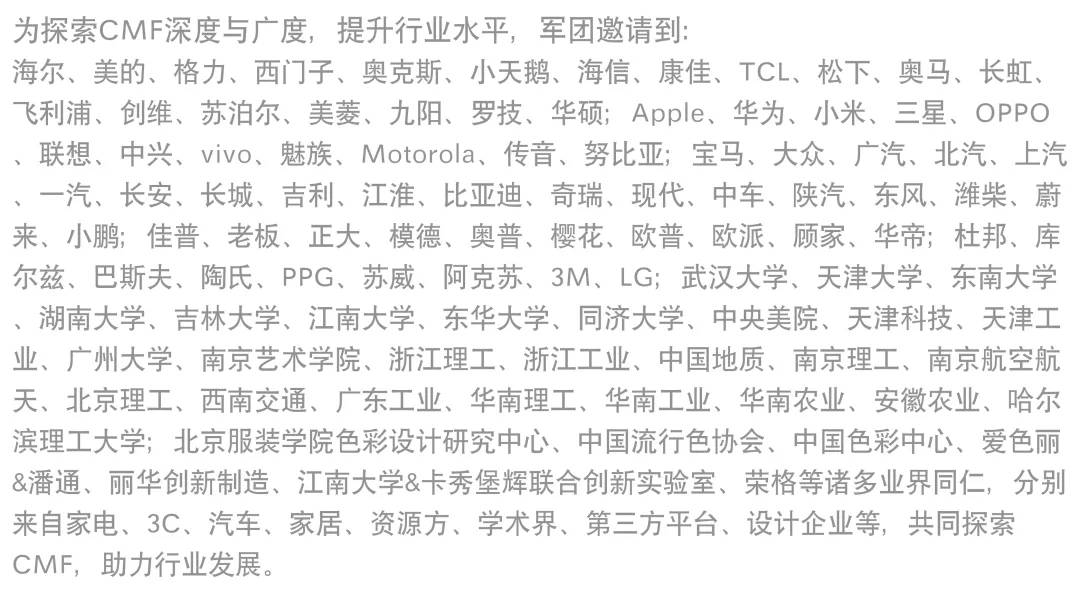 为探索CMF深度与广度，提升行业水平，军团邀请到：

海尔、美的、格力、西门子、奥克斯、小天鹅、海信、康佳、TCL、松下、奥马、长虹、飞利浦、创维、苏泊尔、美菱、九阳、罗技、华硕；Apple、华为、小米、三星、OPPO、联想、中兴、vivo、魅族、Motorola、传音、努比亚；宝马、大众、广汽、北汽、上汽、一汽、长安、长城、吉利、江淮、比亚迪、奇瑞、现代、中车、陕汽、东风、潍柴、蔚来、小鹏；佳普、老板、正大、模德、奥普、樱花、欧普、欧派、顾家、华帝；杜邦、库尔兹、巴斯夫、陶氏、PPG、苏威、阿克苏、3M、LG；武汉大学、天津大学、东南大学、湖南大学、吉林大学、江南大学、东华大学、同济大学、中央美院、天津科技、天津工业、广州大学、南京艺术学院、浙江理工、浙江工业、中国地质、南京理工、南京航空航天、北京理工、西南交通、广东工业、华南理工、华南工业、华南农业、安徽农业、哈尔滨理工大学；北京服装学院色彩设计研究中心、中国流行色协会、中国色彩中心、爱色丽&潘通、丽华创新制造、江南大学&卡秀堡辉联合创新实验室、荣格等诸多业界同仁，分别来自家电、3C、汽车、家居、资源方、学术界、第三方平台、设计企业等，共同探索CMF，助力行业发展。